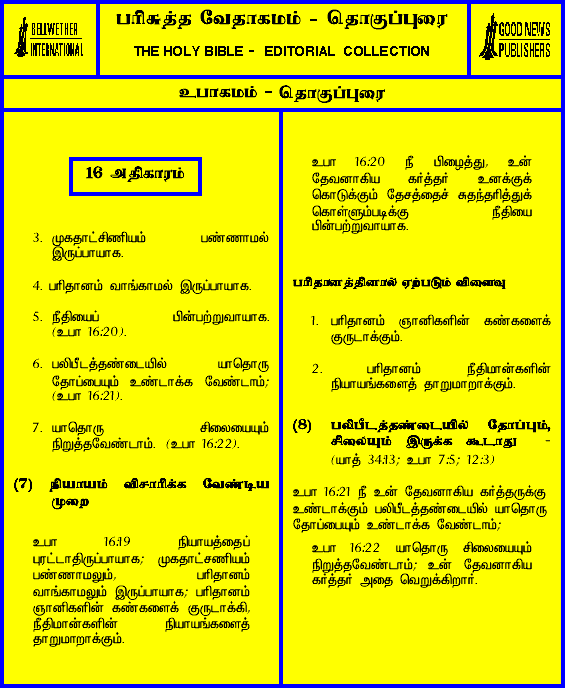 BELLWETHER INTERNATIONAL

பரிசுத்த வேதாகமம் - தொகுப்புரை
THE HOLY BIBLE - EDITORIAL COLLECTION

GOOD NEWS PUBLISHERS

உபாகமம் - தொகுப்புரை

16 அதிகாரம்

3. முகதாட்சிணியம் பண்ணாமல் இருப்பாயாக.

4. பரிதானம் வாங்காமல் இருப்பாயாக.

5. நீதியைப் பின்பற்றுவாயாக. (உபா 16:20).

6. பலிபீடத்தண்டையில் யாதொரு தோப்பையும் உண்டாக்க வேண்டாம்; (உபா 16:21).

7. யாதொரு சிலையையும் நிறுத்தவேண்டாம். (உபா 16:22).

(7) நியாயம் விசாரிக்க வேண்டிய முறை

உபா 16:19 நியாயத்தைப் புரட்டாதிருப்பாயாக; முகதாட்சணியம் பண்ணாமலும், பரிதானம் வாங்காமலும் இருப்பாயாக; பரிதானம் ஞானிகளின் கண்களைக் குருடாக்கி, நீதிமான்களின் நியாயங்களைத் தாறுமாறாக்கும்.

உபா 16:20 நீ பிழைத்து, உன் தேவனாகிய கர்த்தர் உனக்குக் கொடுக்கும் தேசத்தைச் சுதந்தரித்துக் கொள்ளும்படிக்கு நீதியை பின்பற்றுவாயாக.

பரிதானத்தினால் ஏற்படும் விளைவு

1. பரிதானம் ஞானிகளின் கண்களைக் குருடாக்கும்.

2. பரிதானம் நீதிமான்களின் நியாயங்களைத் தாறுமாறாக்கும்.

(8) பலிபீடத்தண்டையில் தோப்பும், சிலையும் இருக்க கூடாது - (யாத் 34:13; உபா 7:5; 12:3)

உபா 16:21 நீ உன் தேவனாகிய கர்த்தருக்கு உண்டாக்கும் பலிபீடத்தண்டையில் யாதொரு தோப்பையும் உண்டாக்க வேண்டாம்;

உபா 16:22 யாதொரு சிலையையும் நிறுத்தவேண்டாம்; உன் தேவனாகிய கர்த்தர் அதை வெறுக்கிறார்.